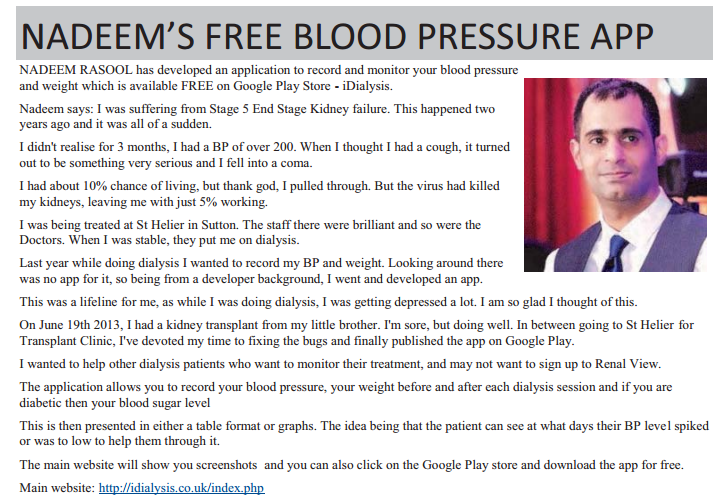 NADEEM'S FREE BLOOD PRESSURE APP

NADEEM RASOOL has developed an application to record and monitor your blood pressure and weight which is available FREE on Google Play Store - iDialysis.

Nadeem says: I was suffering from Stage 5 End Stage Kidney failure. This happened two years ago and it was all of a sudden.

I didn't realise for 3 months, I had a BP of over 200. When I thought I had a cough, it turned out to be something very serious and I fell into a coma.

I had about 10% chance of living, but thank god, I pulled through. But the virus had killed my kidneys, leaving me with just 5% working.

I was being treated at St Helier in Sutton. The staff there were brilliant and so were the Doctors. When I was stable, they put me on dialysis.

Last year while doing dialysis I wanted to record my BP and weight. Looking around there was no app for it, so being from a developer background, I went and developed an app.

This was a lifeline for me, as while I was doing dialysis, I was getting depressed a lot. I am so glad I thought of this.

On June 19th 2013, I had a kidney transplant from my little brother. I'm sore, but doing well. In between going to St Helier for Transplant Clinic, I've devoted my time to fixing the bugs and finally published the app on Google Play.

I wanted to help other dialysis patients who want to monitor their treatment, and may not want to sign up to Renal View.

The application allows you to record your blood pressure, your weight before and after each dialysis session and if you are diabetic then your blood sugar level

This is then presented in either a table format or graphs. The idea being that the patient can see at what days their BP level spiked or was to low to help them through it.

The main website will show you screenshots and you can also click on the Google Play store and download the app for free.

Main website: http://idialysis.co.uk/index.php